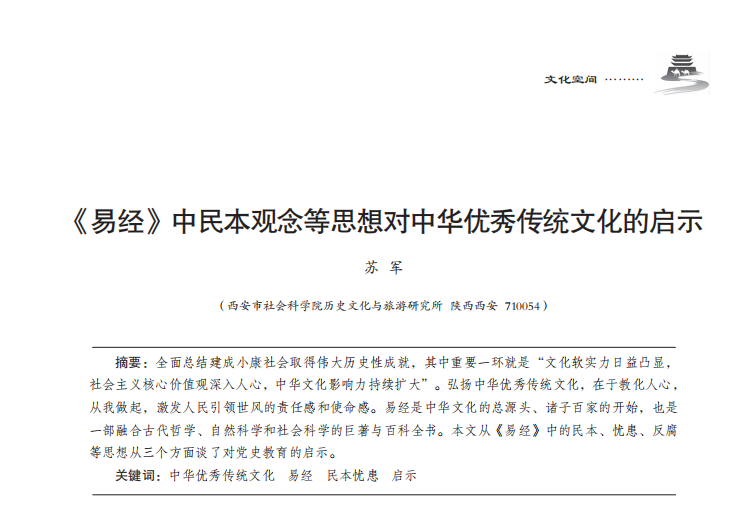 文化空间 ………

《易经》中民本观念等思想对中华优秀传统文化的启示

苏 军

（西安市社会科学院历史文化与旅游研究所 陕西西安 710054）

摘要：全面总结建成小康社会取得伟大历史性成就，其中重要一环就是“文化软实力日益凸显，社会主义核心价值观深入人心，中华文化影响力持续扩大”。弘扬中华优秀传统文化，在于教化人心，从我做起，激发人民引领世风的责任感和使命感。易经是中华文化的总源头、诸子百家的开始，也是一部融合古代哲学、自然科学和社会科学的巨著与百科全书。本文从《易经》中的民本、忧患、反腐等思想从三个方面谈了对党史教育的启示。

关键词：中华优秀传统文化 易经 民本忧患 启示